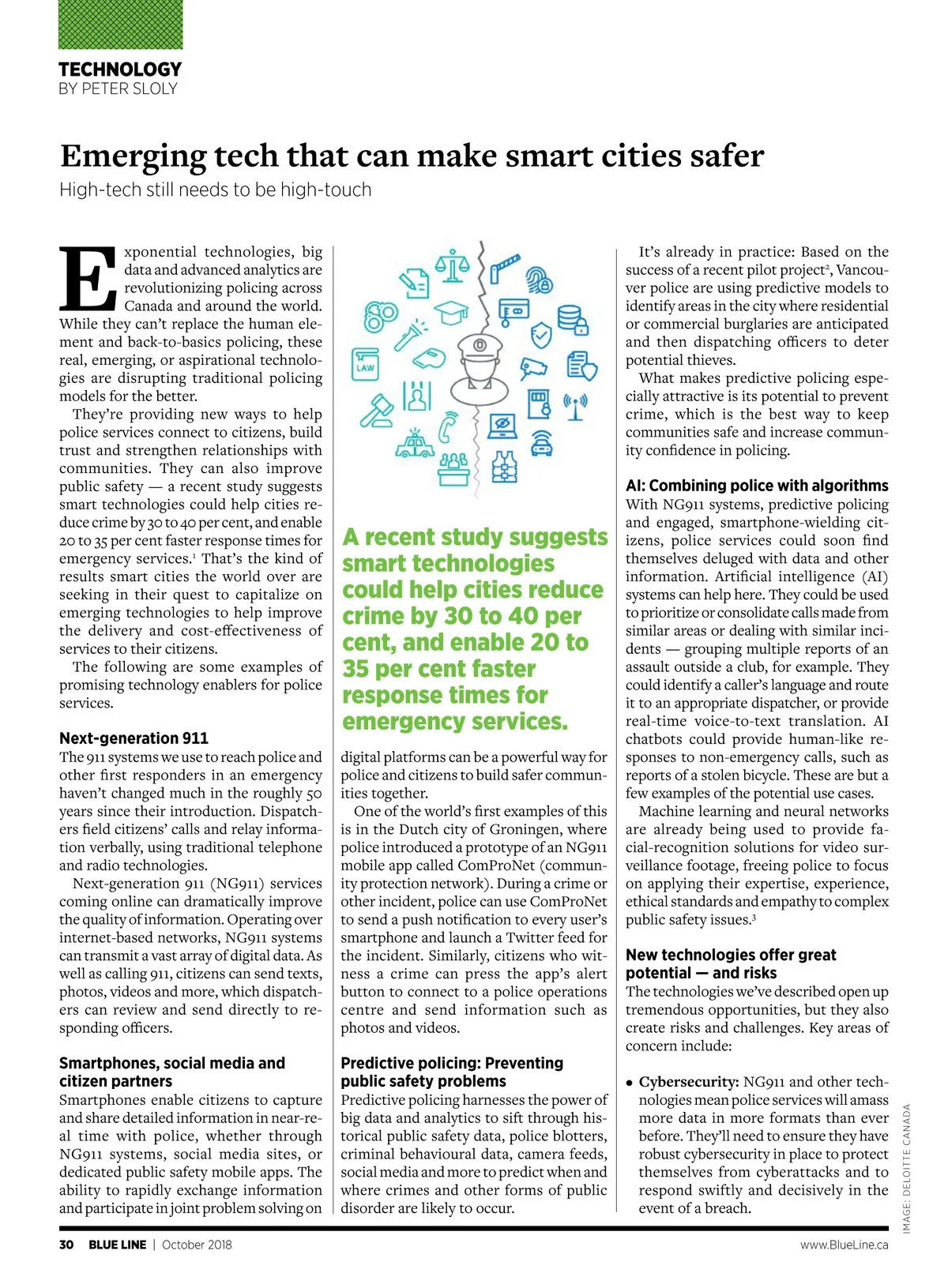 TECHNOLOGY
BY PETER SLOLY

Emerging tech that can make smart cities safer

High-tech still needs to be high-touch

Exponential technologies, big data and advanced analytics are revolutionizing policing across Canada and around the world. While they can't replace the human element and back-to-basics policing, these real, emerging, or aspirational technologies are disrupting traditional policing models for the better.

They're providing new ways to help police services connect to citizens, build trust and strengthen relationships with communities. They can also improve public safety — a recent study suggests smart technologies could help cities reduce crime by 30 to 40 per cent, and enable 20 to 35 per cent faster response times for emergency services.$^1$ That's the kind of results smart cities the world over are seeking in their quest to capitalize on emerging technologies to help improve the delivery and cost-effectiveness of services to their citizens.

The following are some examples of promising technology enablers for police services.

Next-generation 911

The 911 systems we use to reach police and other first responders in an emergency haven't changed much in the roughly 50 years since their introduction. Dispatchers field citizens' calls and relay information verbally, using traditional telephone and radio technologies.

Next-generation 911 (NG911) services coming online can dramatically improve the quality of information. Operating over internet-based networks, NG911 systems can transmit a vast array of digital data. As well as calling 911, citizens can send texts, photos, videos and more, which dispatchers can review and send directly to responding officers.

Smartphones, social media and citizen partners

Smartphones enable citizens to capture and share detailed information in near-real time with police, whether through NG911 systems, social media sites, or dedicated public safety mobile apps. The ability to rapidly exchange information and participate in joint problem solving on

LAW

A recent study suggests smart technologies could help cities reduce crime by 30 to 40 per cent, and enable 20 to 35 per cent faster response times for emergency services.

digital platforms can be a powerful way for police and citizens to build safer communities together.

One of the world's first examples of this is in the Dutch city of Groningen, where police introduced a prototype of an NG911 mobile app called ComProNet (community protection network). During a crime or other incident, police can use ComProNet to send a push notification to every user's smartphone and launch a Twitter feed for the incident. Similarly, citizens who witness a crime can press the app's alert button to connect to a police operations centre and send information such as photos and videos.

Predictive policing: Preventing public safety problems

Predictive policing harnesses the power of big data and analytics to sift through historical public safety data, police blotters, criminal behavioural data, camera feeds, social media and more to predict when and where crimes and other forms of public disorder are likely to occur.

It's already in practice: Based on the success of a recent pilot project$^2$, Vancouver police are using predictive models to identify areas in the city where residential or commercial burglaries are anticipated and then dispatching officers to deter potential thieves.

What makes predictive policing especially attractive is its potential to prevent crime, which is the best way to keep communities safe and increase community confidence in policing.

AI: Combining police with algorithms

With NG911 systems, predictive policing and engaged, smartphone-wielding citizens, police services could soon find themselves deluged with data and other information. Artificial intelligence (AI) systems can help here. They could be used to prioritize or consolidate calls made from similar areas or dealing with similar incidents — grouping multiple reports of an assault outside a club, for example. They could identify a caller's language and route it to an appropriate dispatcher, or provide real-time voice-to-text translation. AI chatbots could provide human-like responses to non-emergency calls, such as reports of a stolen bicycle. These are but a few examples of the potential use cases.

Machine learning and neural networks are already being used to provide facial-recognition solutions for video surveillance footage, freeing police to focus on applying their expertise, experience, ethical standards and empathy to complex public safety issues.$^3$

New technologies offer great potential — and risks

The technologies we've described open up tremendous opportunities, but they also create risks and challenges. Key areas of concern include:

• Cybersecurity: NG911 and other technologies mean police services will amass more data in more formats than ever before. They'll need to ensure they have robust cybersecurity in place to protect themselves from cyberattacks and to respond swiftly and decisively in the event of a breach.

IMAGE: DELOITTE CANADA

30 BLUE LINE | October 2018 www.BlueLine.ca